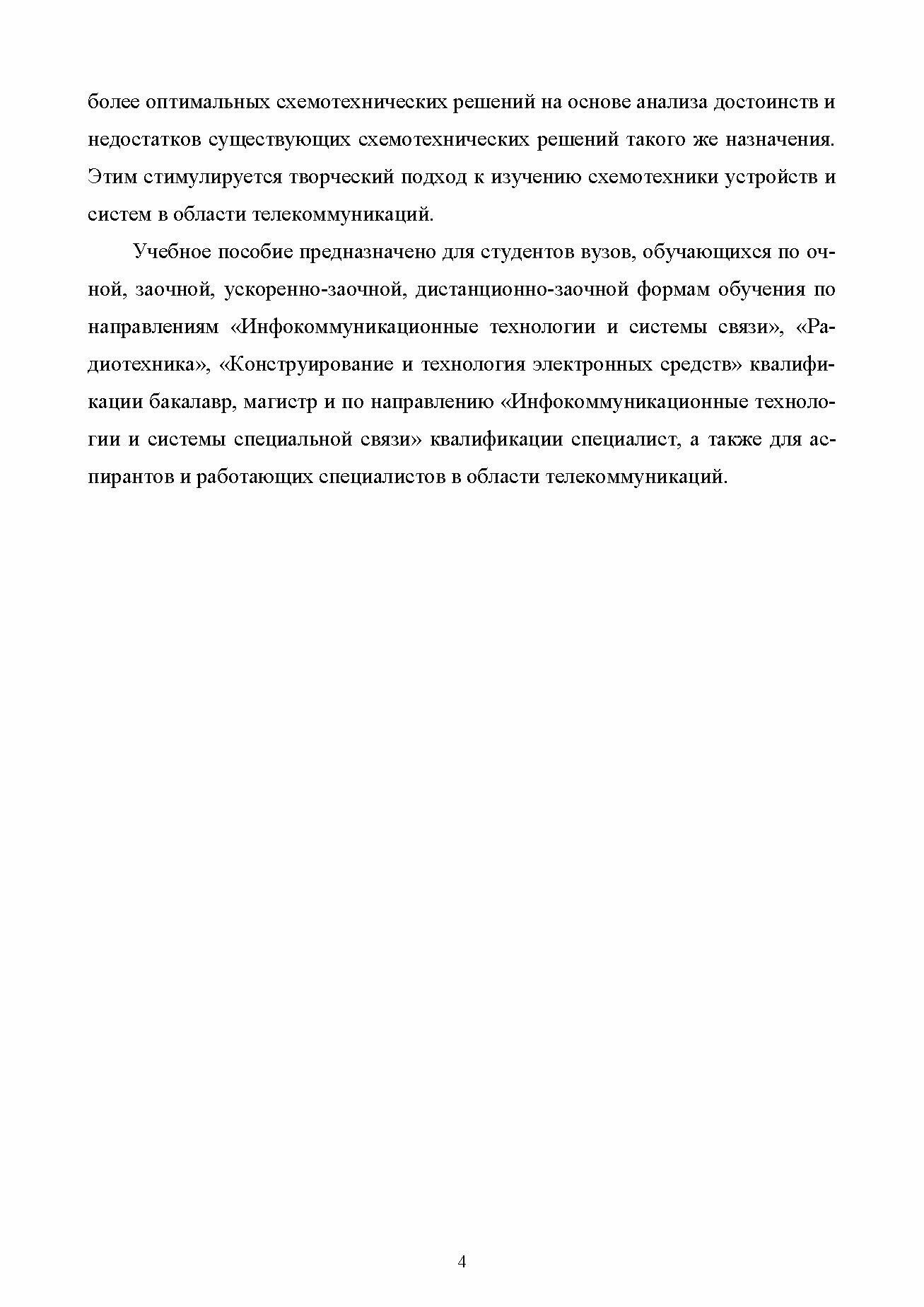 более оптимальных схемотехнических решений на основе анализа достоинств и недостатков существующих схемотехнических решений такого же назначения. Этим стимулируется творческий подход к изучению схемотехники устройств и систем в области телекоммуникаций.

Учебное пособие предназначено для студентов вузов, обучающихся по очной, заочной, ускоренно-заочной, дистанционно-заочной формам обучения по направлениям «Инфокоммуникационные технологии и системы связи», «Радиотехника», «Конструирование и технология электронных средств» квалификации бакалавр, магистр и по направлению «Инфокоммуникационные технологии и системы специальной связи» квалификации специалист, а также для аспирантов и работающих специалистов в области телекоммуникаций.

4